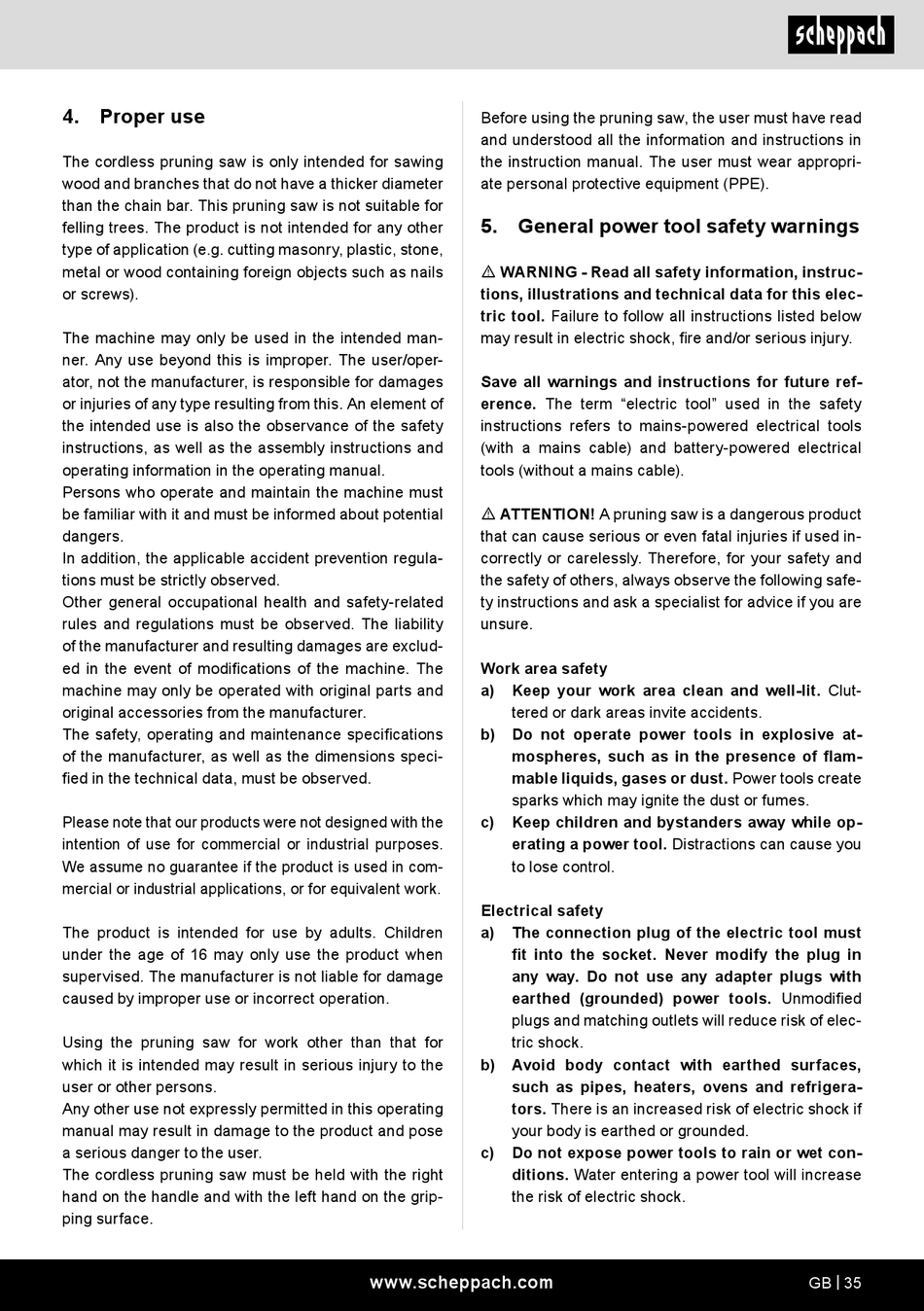 scheppach

4. Proper use

The cordless pruning saw is only intended for sawing wood and branches that do not have a thicker diameter than the chain bar. This pruning saw is not suitable for felling trees. The product is not intended for any other type of application (e.g. cutting masonry, plastic, stone, metal or wood containing foreign objects such as nails or screws).

The machine may only be used in the intended manner. Any use beyond this is improper. The user/operator, not the manufacturer, is responsible for damages or injuries of any type resulting from this. An element of the intended use is also the observance of the safety instructions, as well as the assembly instructions and operating information in the operating manual.
Persons who operate and maintain the machine must be familiar with it and must be informed about potential dangers.
In addition, the applicable accident prevention regulations must be strictly observed.
Other general occupational health and safety-related rules and regulations must be observed. The liability of the manufacturer and resulting damages are excluded in the event of modifications of the machine. The machine may only be operated with original parts and original accessories from the manufacturer.
The safety, operating and maintenance specifications of the manufacturer, as well as the dimensions specified in the technical data, must be observed.

Please note that our products were not designed with the intention of use for commercial or industrial purposes. We assume no guarantee if the product is used in commercial or industrial applications, or for equivalent work.

The product is intended for use by adults. Children under the age of 16 may only use the product when supervised. The manufacturer is not liable for damage caused by improper use or incorrect operation.

Using the pruning saw for work other than that for which it is intended may result in serious injury to the user or other persons.
Any other use not expressly permitted in this operating manual may result in damage to the product and pose a serious danger to the user.
The cordless pruning saw must be held with the right hand on the handle and with the left hand on the gripping surface.

Before using the pruning saw, the user must have read and understood all the information and instructions in the instruction manual. The user must wear appropriate personal protective equipment (PPE).

5. General power tool safety warnings

⚠ WARNING - Read all safety information, instructions, illustrations and technical data for this electric tool. Failure to follow all instructions listed below may result in electric shock, fire and/or serious injury.

Save all warnings and instructions for future reference. The term “electric tool” used in the safety instructions refers to mains-powered electrical tools (with a mains cable) and battery-powered electrical tools (without a mains cable).

⚠ ATTENTION! A pruning saw is a dangerous product that can cause serious or even fatal injuries if used incorrectly or carelessly. Therefore, for your safety and the safety of others, always observe the following safety instructions and ask a specialist for advice if you are unsure.

Work area safety
a) Keep your work area clean and well-lit. Cluttered or dark areas invite accidents.
b) Do not operate power tools in explosive atmospheres, such as in the presence of flammable liquids, gases or dust. Power tools create sparks which may ignite the dust or fumes.
c) Keep children and bystanders away while operating a power tool. Distractions can cause you to lose control.

Electrical safety
a) The connection plug of the electric tool must fit into the socket. Never modify the plug in any way. Do not use any adapter plugs with earthed (grounded) power tools. Unmodified plugs and matching outlets will reduce risk of electric shock.
b) Avoid body contact with earthed surfaces, such as pipes, heaters, ovens and refrigerators. There is an increased risk of electric shock if your body is earthed or grounded.
c) Do not expose power tools to rain or wet conditions. Water entering a power tool will increase the risk of electric shock.

www.scheppach.com GB | 35